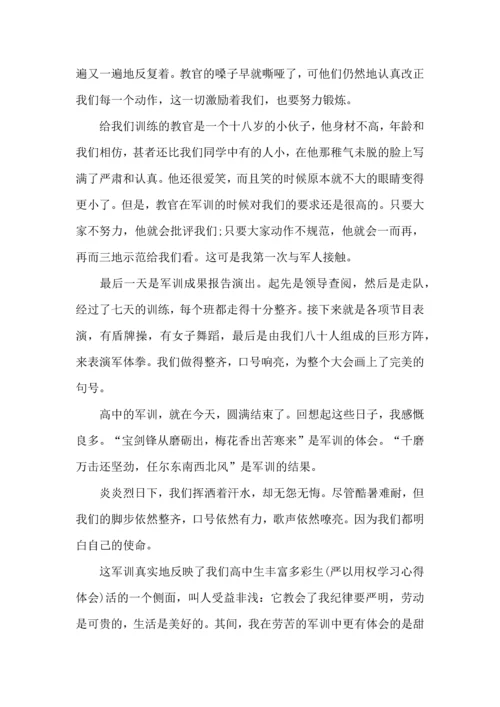 遍又一遍地反复着。教官的嗓子早就嘶哑了，可他们仍然地认真改正我们每一个动作，这一切激励着我们，也要努力锻炼。

给我们训练的教官是一个十八岁的小伙子，他身材不高，年龄和我们相仿，甚者还比我们同学中有的人小，在他那稚气未脱的脸上写满了严肃和认真。他还很爱笑，而且笑的时候原本就不大的眼睛变得更小了。但是，教官在军训的时候对我们的要求还是很高的。只要大家不努力，他就会批评我们;只要大家动作不规范，他就会一而再，再而三地示范给我们看。这可是我第一次与军人接触。

最后一天是军训成果报告演出。起先是领导查阅，然后是走队，经过了七天的训练，每个班都走得十分整齐。接下来就是各项节目表演，有盾牌操，有女子舞蹈，最后是由我们八十人组成的巨形方阵，来表演军体拳。我们做得整齐，口号响亮，为整个大会画上了完美的句号。

高中的军训，就在今天，圆满结束了。回想起这些日子，我感慨良多。“宝剑锋从磨砺出，梅花香出苦寒来”是军训的体会。“千磨万击还坚劲，任尔东南西北风”是军训的结果。

炎炎烈日下，我们挥洒着汗水，却无怨无悔。尽管酷暑难耐，但我们的脚步依然整齐，口号依然有力，歌声依然嘹亮。因为我们都明白自己的使命。

这军训真实地反映了我们高中生丰富多彩生(严以用权学习心得体会)活的一个侧面，叫人受益非浅：它教会了我纪律要严明，劳动是可贵的，生活是美好的。其间，我在劳苦的军训中更有体会的是甜